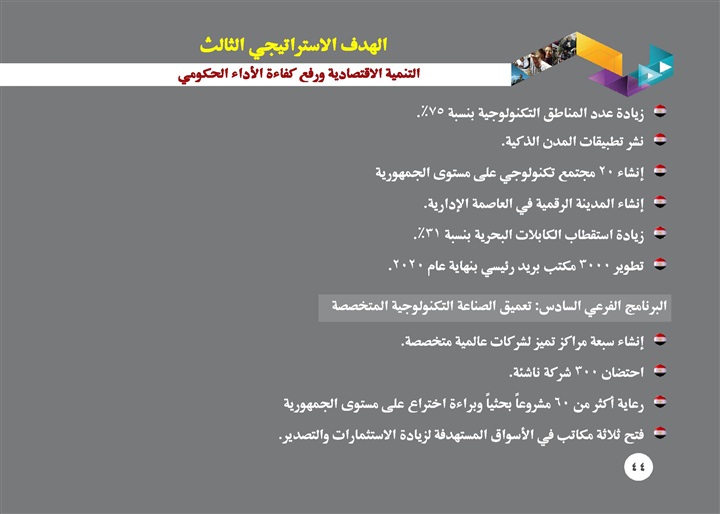 الهدف الاستراتيجي الثالث
التنمية الاقتصادية ورفع كفاءة الأداء الحكومي

زيادة عدد المناطق التكنولوجية بنسبة ٧٥٪.

نشر تطبيقات المدن الذكية.

إنشاء ٢٠ مجتمع تكنولوجي على مستوى الجمهورية

إنشاء المدينة الرقمية في العاصمة الإدارية.

زيادة استقطاب الكابلات البحرية بنسبة ٣١٪.

تطوير ٣٠٠٠ مكتب بريد رئيسي بنهاية عام ٢٠٢٠.

البرنامج الفرعي السادس: تعميق الصناعة التكنولوجية المتخصصة

إنشاء سبعة مراكز تميز لشركات عالمية متخصصة.

احتضان ٣٠٠ شركة ناشئة.

رعاية أكثر من ٦٠ مشروعاً بحثياً وبراءة اختراع على مستوى الجمهورية

فتح ثلاثة مكاتب في الأسواق المستهدفة لزيادة الاستثمارات والتصدير.

٤٤